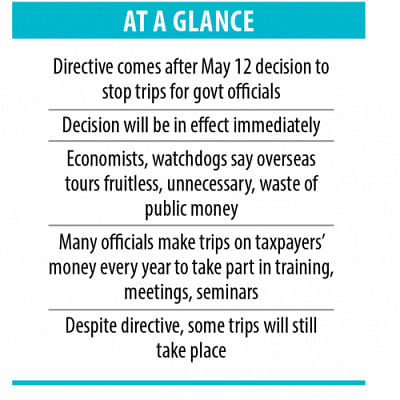 AT A GLANCE

Directive comes after May 12 decision to stop trips for govt officials

Decision will be in effect immediately

Economists, watchdogs say overseas tours fruitless, unnecessary, waste of public money

Many officials make trips on taxpayers' money every year to take part in training, meetings, seminars

Despite directive, some trips will still take place